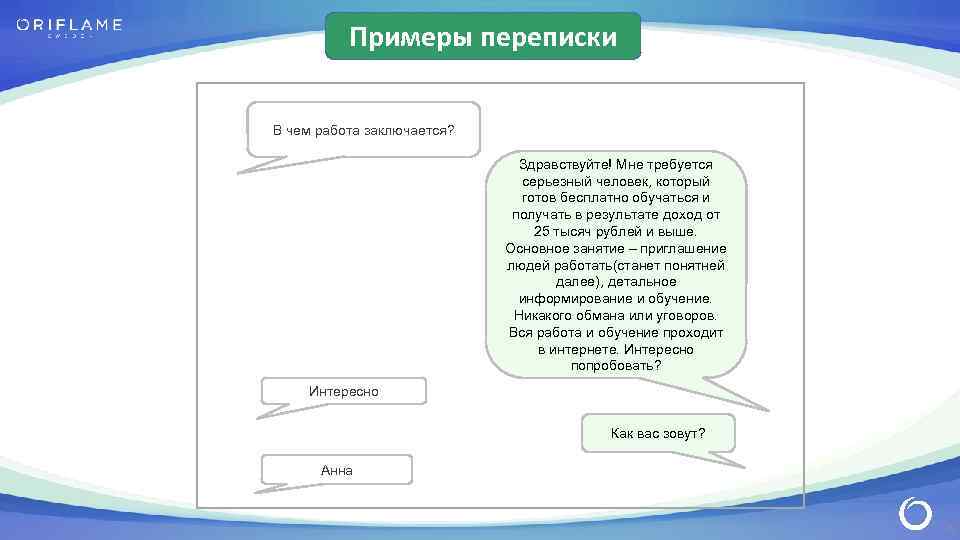 ORIFLAME
SWEDEN

Примеры переписки

В чем работа заключается?

Здравствуйте! Мне требуется серьезный человек, который готов бесплатно обучаться и получать в результате доход от 25 тысяч рублей и выше. Основное занятие – приглашение людей работать(станет понятней далее), детальное информирование и обучение. Никакого обмана или уговоров. Вся работа и обучение проходит в интернете. Интересно попробовать?

Интересно

Как вас зовут?

Анна